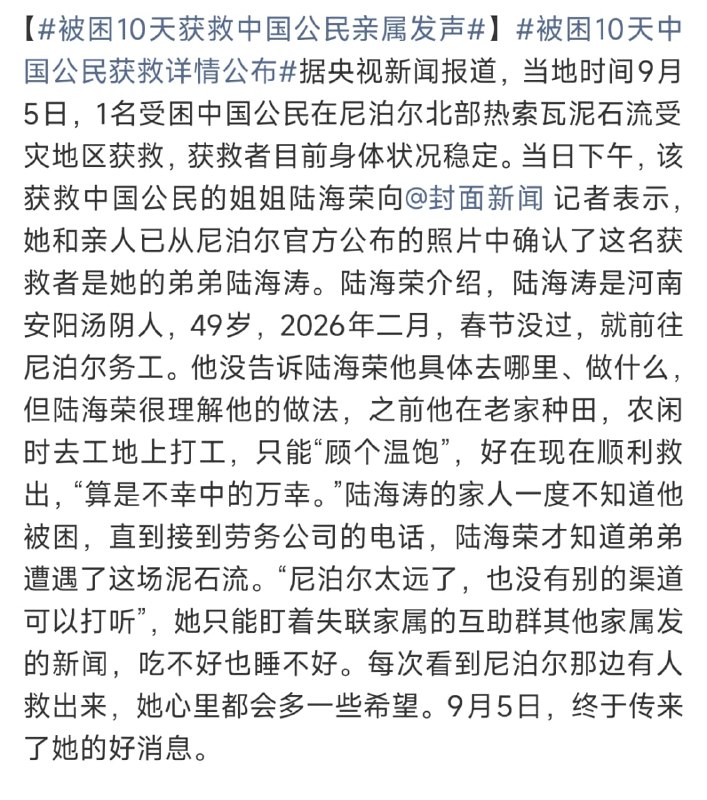 【#被困10天获救中国公民亲属发声#】#被困10天中国公民获救详情公布#据央视新闻报道，当地时间9月5日，1名受困中国公民在尼泊尔北部热索瓦泥石流受灾地区获救，获救者目前身体状况稳定。当日下午，该获救中国公民的姐姐陆海荣向@封面新闻 记者表示，她和亲人已从尼泊尔官方公布的照片中确认了这名获救者是她的弟弟陆海涛。陆海荣介绍，陆海涛是河南安阳汤阴人，49岁，2026年二月，春节没过，就前往尼泊尔务工。他没告诉陆海荣他具体去哪里、做什么，但陆海荣很理解他的做法，之前他在老家种田，农闲时去工地上打工，只能“顾个温饱”，好在现在顺利救出，“算是不幸中的万幸。”陆海涛的家人一度不知道他被困，直到接到劳务公司的电话，陆海荣才知道弟弟遭遇了这场泥石流。“尼泊尔太远了，也没有别的渠道可以打听”，她只能盯着失联家属的互助群其他家属发的新闻，吃不好也睡不好。每次看到尼泊尔那边有人救出来，她心里都会多一些希望。9月5日，终于传来了她的好消息。